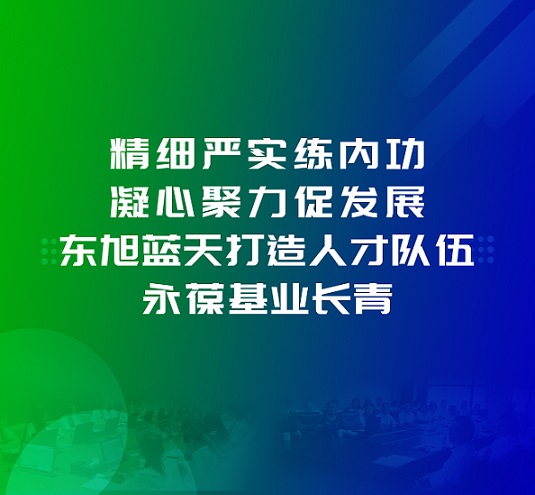 精细严实练内功
凝心聚力促发展
东旭蓝天打造人才队伍
永葆基业长青